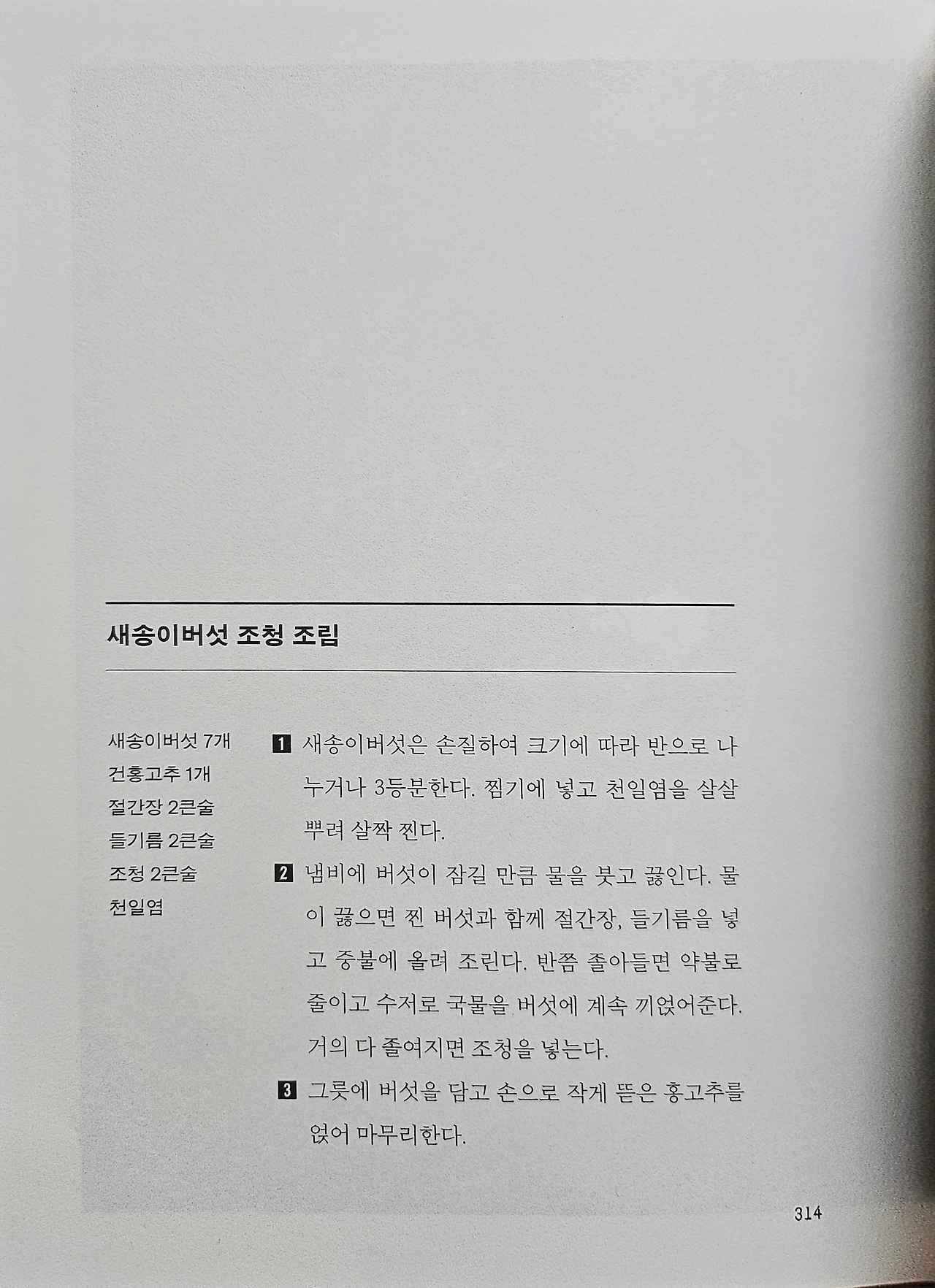 새송이버섯 조청 조림

새송이버섯 7개
건홍고추 1개
절간장 2큰술
들기름 2큰술
조청 2큰술
천일염

1 새송이버섯은 손질하여 크기에 따라 반으로 나누거나 3등분한다. 찜기에 넣고 천일염을 살살 뿌려 살짝 찐다.

2 냄비에 버섯이 잠길 만큼 물을 붓고 끓인다. 물이 끓으면 찐 버섯과 함께 절간장, 들기름을 넣고 중불에 올려 조린다. 반쯤 졸아들면 약불로 줄이고 수저로 국물을 버섯에 계속 끼얹어준다. 거의 다 졸여지면 조청을 넣는다.

3 그릇에 버섯을 담고 손으로 작게 뜯은 홍고추를 얹어 마무리한다.

314